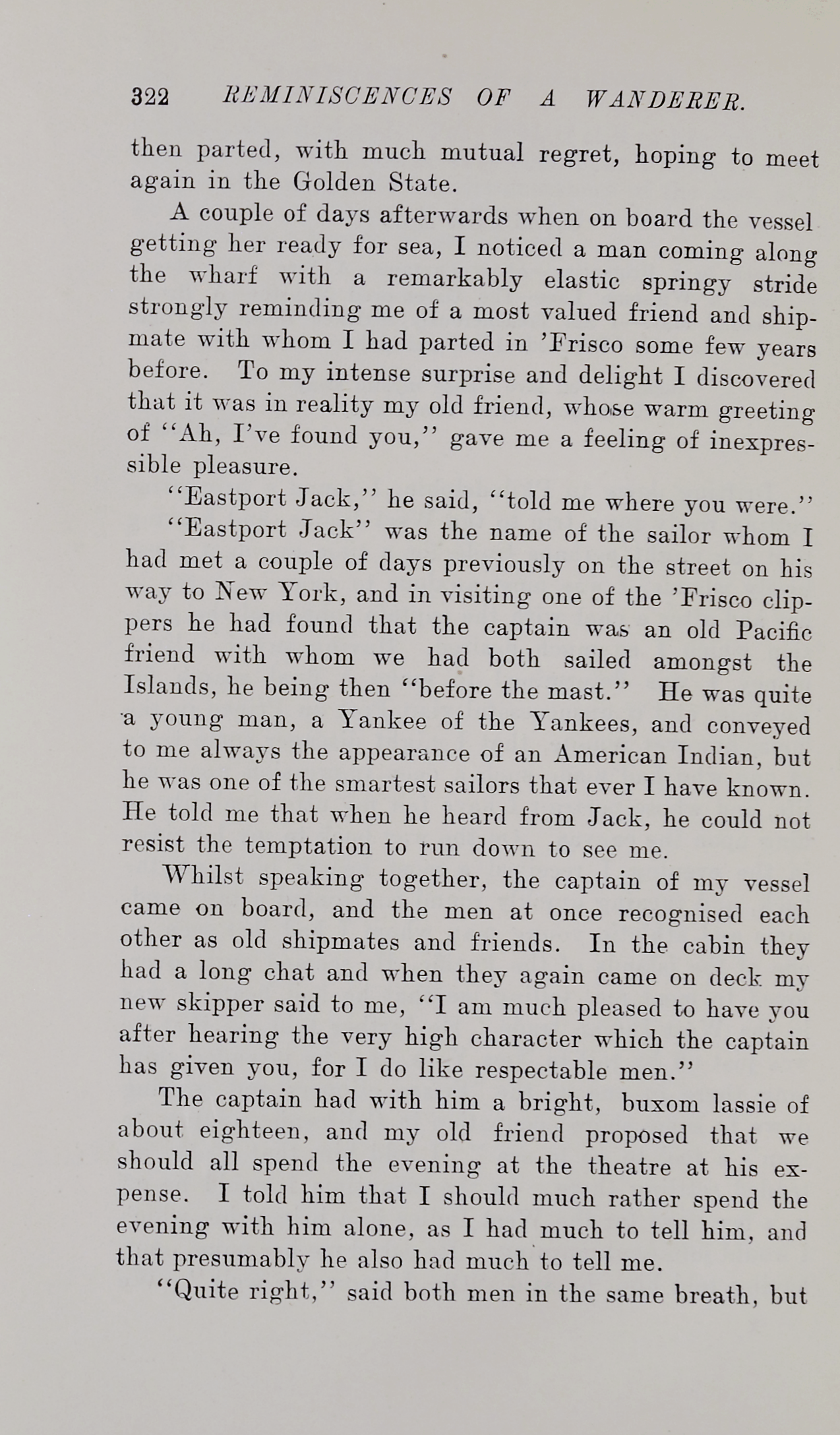 322 REMINISCENCES OF A WANDERER.

then parted, with much mutual regret, hoping to meet again in the Golden State.

A couple of days afterwards when on board the vessel getting her ready for sea, I noticed a man coming along the wharf with a remarkably elastic springy stride strongly reminding me of a most valued friend and shipmate with whom I had parted in 'Frisco some few years before. To my intense surprise and delight I discovered that it was in reality my old friend, whose warm greeting of "Ah, I've found you," gave me a feeling of inexpressible pleasure.

"Eastport Jack," he said, "told me where you were."

"Eastport Jack" was the name of the sailor whom I had met a couple of days previously on the street on his way to New York, and in visiting one of the 'Frisco clippers he had found that the captain was an old Pacific friend with whom we had both sailed amongst the Islands, he being then "before the mast." He was quite a young man, a Yankee of the Yankees, and conveyed to me always the appearance of an American Indian, but he was one of the smartest sailors that ever I have known. He told me that when he heard from Jack, he could not resist the temptation to run down to see me.

Whilst speaking together, the captain of my vessel came on board, and the men at once recognised each other as old shipmates and friends. In the cabin they had a long chat and when they again came on deck my new skipper said to me, "I am much pleased to have you after hearing the very high character which the captain has given you, for I do like respectable men."

The captain had with him a bright, buxom lassie of about eighteen, and my old friend proposed that we should all spend the evening at the theatre at his expense. I told him that I should much rather spend the evening with him alone, as I had much to tell him, and that presumably he also had much to tell me.

"Quite right," said both men in the same breath, but